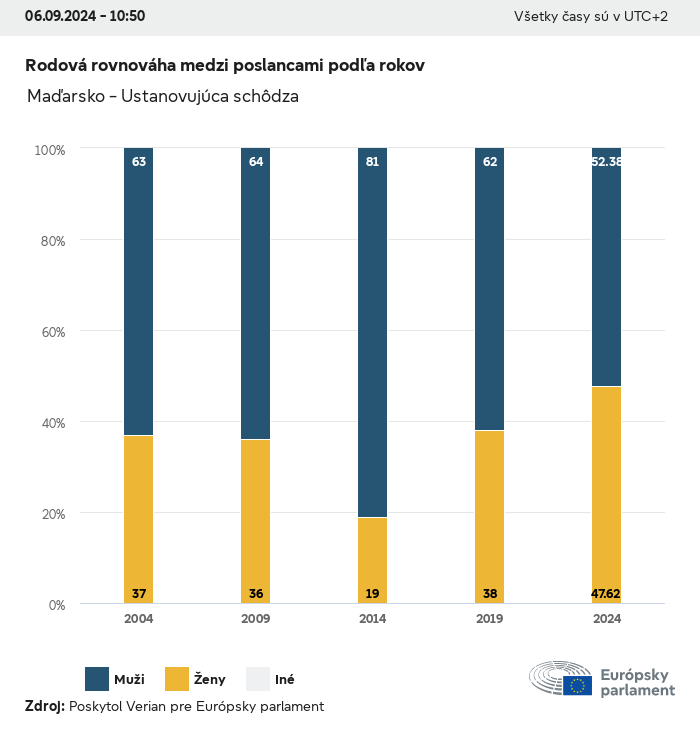 06.09.2024 - 10:50

Všetky časy sú v UTC+2

Rodová rovnováha medzi poslancami podľa rokov

Maďarsko - Ustanovujúca schôdza

100%
80%
60%
40%
20%
0%

63
64
81
62
52.38

37
36
19
38
47.62

2004
2009
2014
2019
2024

Muži
Ženy
Iné

Európsky parlament

Zdroj: Poskytol Verian pre Európsky parlament